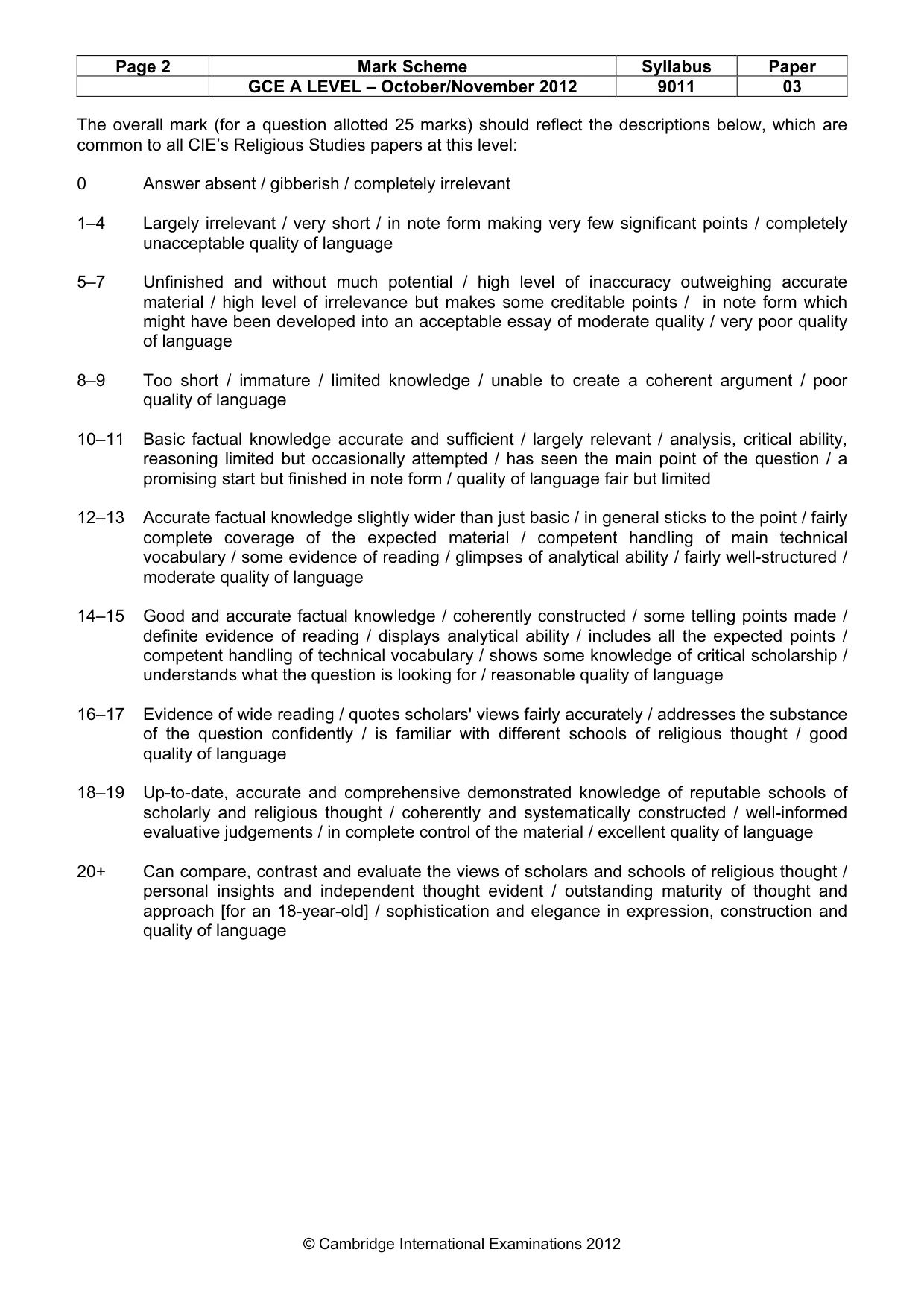 | Page 2 | Mark Scheme | Syllabus | Paper |
|---|---|---|---|
|  | GCE A LEVEL – October/November 2012 | 9011 | 03 |

The overall mark (for a question allotted 25 marks) should reflect the descriptions below, which are common to all CIE's Religious Studies papers at this level:

0 Answer absent / gibberish / completely irrelevant

1–4 Largely irrelevant / very short / in note form making very few significant points / completely unacceptable quality of language

5–7 Unfinished and without much potential / high level of inaccuracy outweighing accurate material / high level of irrelevance but makes some creditable points / in note form which might have been developed into an acceptable essay of moderate quality / very poor quality of language

8–9 Too short / immature / limited knowledge / unable to create a coherent argument / poor quality of language

10–11 Basic factual knowledge accurate and sufficient / largely relevant / analysis, critical ability, reasoning limited but occasionally attempted / has seen the main point of the question / a promising start but finished in note form / quality of language fair but limited

12–13 Accurate factual knowledge slightly wider than just basic / in general sticks to the point / fairly complete coverage of the expected material / competent handling of main technical vocabulary / some evidence of reading / glimpses of analytical ability / fairly well-structured / moderate quality of language

14–15 Good and accurate factual knowledge / coherently constructed / some telling points made / definite evidence of reading / displays analytical ability / includes all the expected points / competent handling of technical vocabulary / shows some knowledge of critical scholarship / understands what the question is looking for / reasonable quality of language

16–17 Evidence of wide reading / quotes scholars' views fairly accurately / addresses the substance of the question confidently / is familiar with different schools of religious thought / good quality of language

18–19 Up-to-date, accurate and comprehensive demonstrated knowledge of reputable schools of scholarly and religious thought / coherently and systematically constructed / well-informed evaluative judgements / in complete control of the material / excellent quality of language

20+ Can compare, contrast and evaluate the views of scholars and schools of religious thought / personal insights and independent thought evident / outstanding maturity of thought and approach [for an 18-year-old] / sophistication and elegance in expression, construction and quality of language

© Cambridge International Examinations 2012